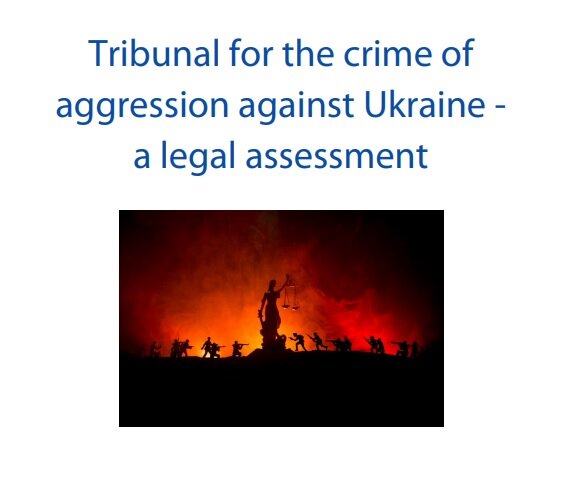 Tribunal for the crime of aggression against Ukraine - a legal assessment